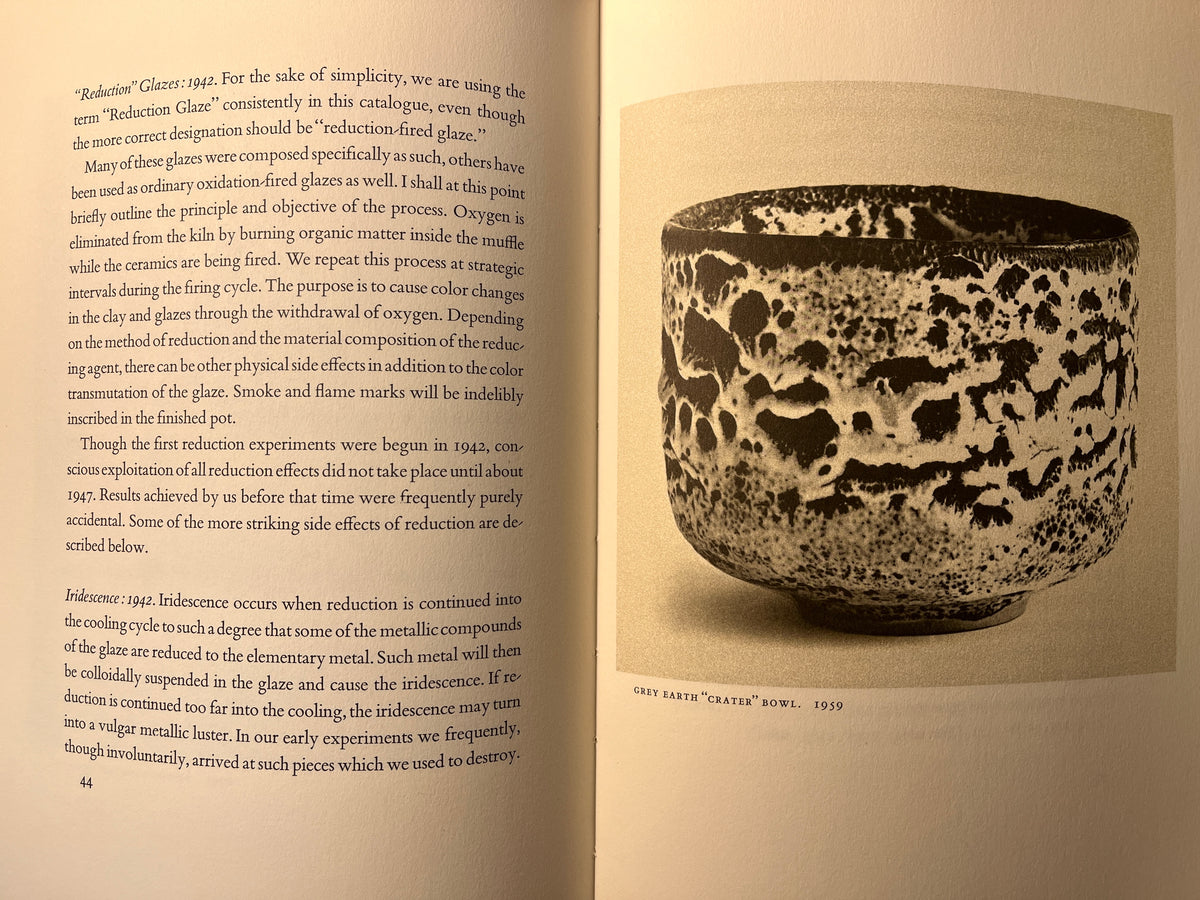 "Reduction" Glazes: 1942. For the sake of simplicity, we are using the term "Reduction Glaze" consistently in this catalogue, even though the more correct designation should be "reduction-fired glaze."

Many of these glazes were composed specifically as such, others have been used as ordinary oxidation-fired glazes as well. I shall at this point briefly outline the principle and objective of the process. Oxygen is eliminated from the kiln by burning organic matter inside the muffle while the ceramics are being fired. We repeat this process at strategic intervals during the firing cycle. The purpose is to cause color changes in the clay and glazes through the withdrawal of oxygen. Depending on the method of reduction and the material composition of the reducing agent, there can be other physical side effects in addition to the color transmutation of the glaze. Smoke and flame marks will be indelibly inscribed in the finished pot.

Though the first reduction experiments were begun in 1942, conscious exploitation of all reduction effects did not take place until about 1947. Results achieved by us before that time were frequently purely accidental. Some of the more striking side effects of reduction are described below.

Iridescence: 1942. Iridescence occurs when reduction is continued into the cooling cycle to such a degree that some of the metallic compounds of the glaze are reduced to the elementary metal. Such metal will then be colloidally suspended in the glaze and cause the iridescence. If reduction is continued too far into the cooling, the iridescence may turn into a vulgar metallic luster. In our early experiments we frequently, though involuntarily, arrived at such pieces which we used to destroy.

44

GREY EARTH "CRATER" BOWL. 1959